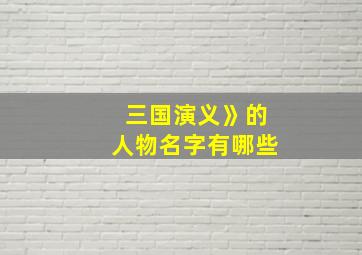 三国演义》的
人物名字有哪些